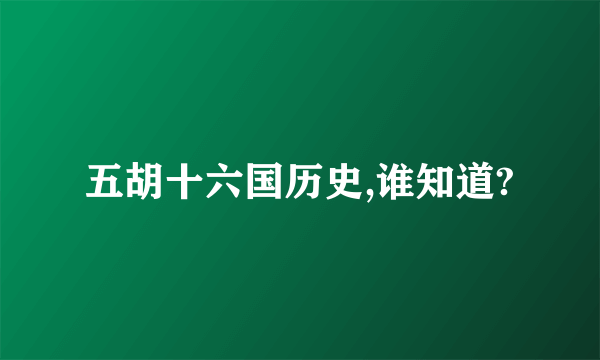 五胡十六国历史,谁知道?